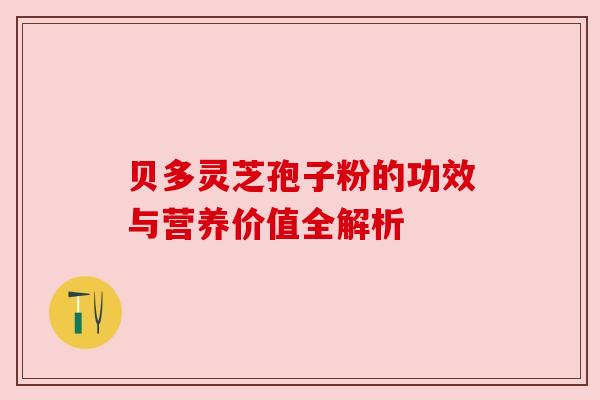 贝多灵芝孢子粉的功效与营养价值全解析